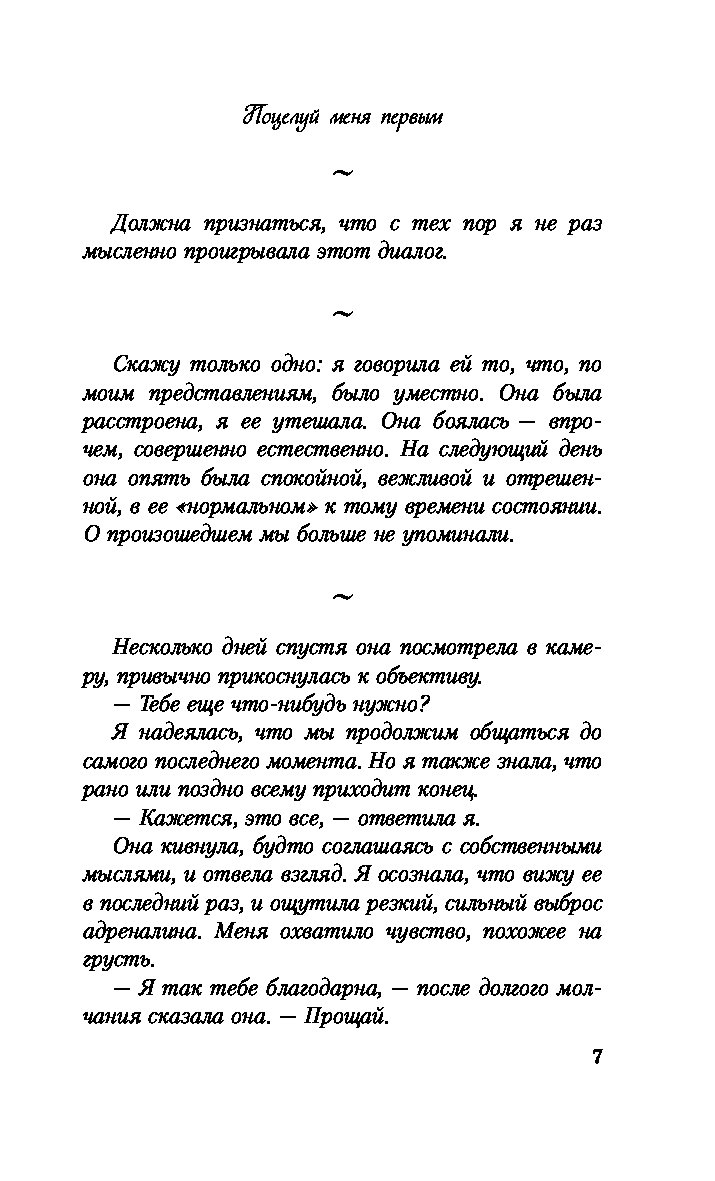 Поцелуй меня первым

~

Должна признаться, что с тех пор я не раз мысленно проигрывала этот диалог.

~

Скажу только одно: я говорила ей то, что, по моим представлениям, было уместно. Она была расстроена, я ее утешала. Она боялась — впрочем, совершенно естественно. На следующий день она опять была спокойной, вежливой и отрешенной, в ее «нормальном» к тому времени состоянии. О произошедшем мы больше не упоминали.

~

Несколько дней спустя она посмотрела в камеру, привычно прикоснулась к объективу.

— Тебе еще что-нибудь нужно?

Я надеялась, что мы продолжим общаться до самого последнего момента. Но я также знала, что рано или поздно всему приходит конец.

— Кажется, это все, — ответила я.

Она кивнула, будто соглашаясь с собственными мыслями, и отвела взгляд. Я осознала, что вижу ее в последний раз, и ощутила резкий, сильный выброс адреналина. Меня охватило чувство, похожее на грусть.

— Я так тебе благодарна, — после долгого молчания сказала она. — Прощай.

7